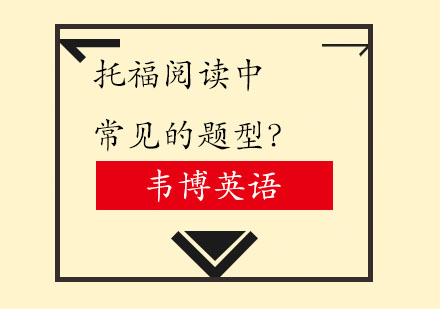 托福阅读中
常见的题型？

韦博英语